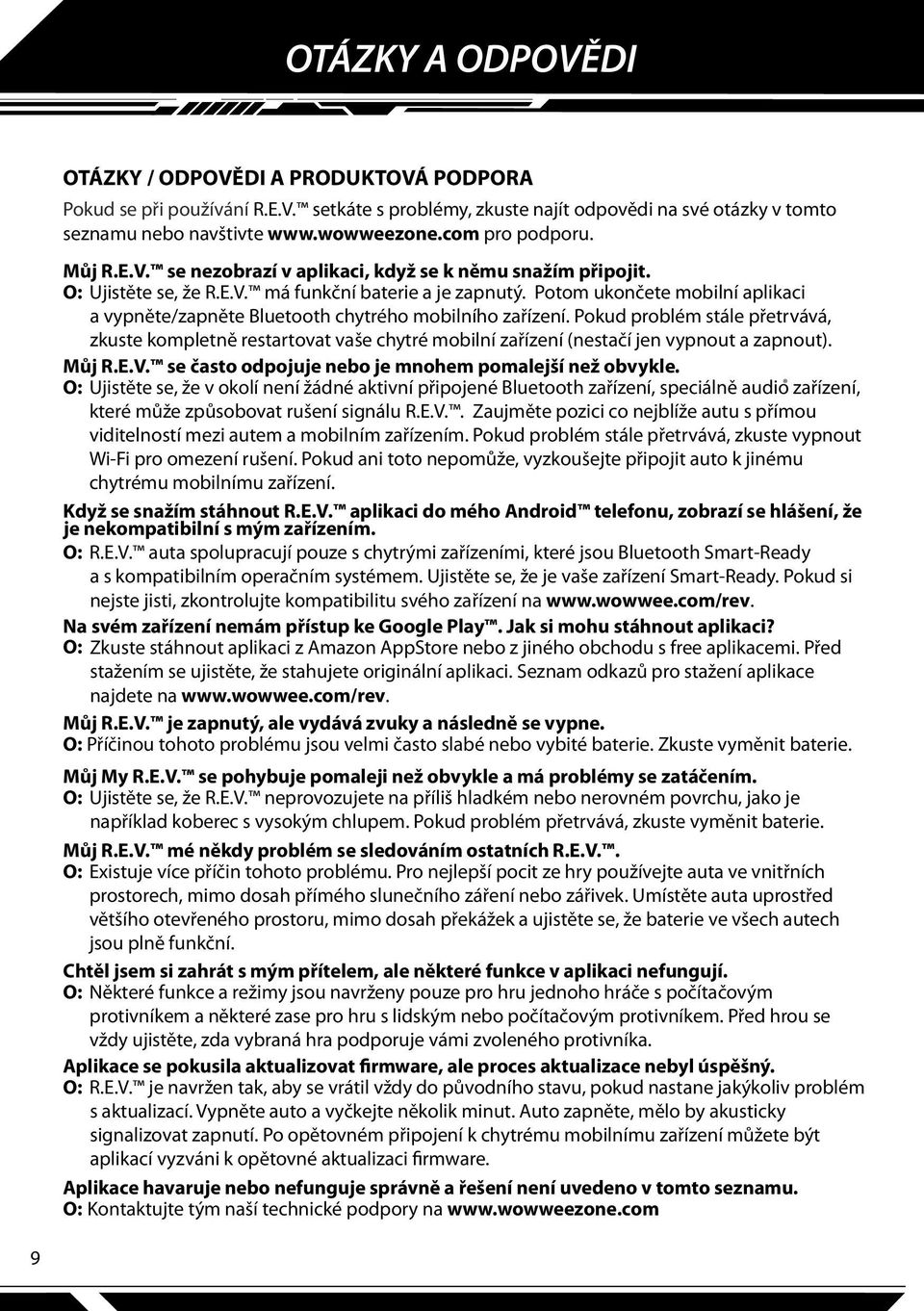 OTÁZKY A ODPOVĚDI

OTÁZKY / ODPOVĚDI A PRODUKTOVÁ PODPORA

Pokud se při používání R.E.V.™ setkáte s problémy, zkuste najít odpovědi na své otázky v tomto seznamu nebo navštivte www.wowweezone.com pro podporu.

Můj R.E.V.™ se nezobrazí v aplikaci, když se k němu snažím připojit.
O: Ujistěte se, že R.E.V.™ má funkční baterie a je zapnutý. Potom ukončete mobilní aplikaci a vypněte/zapněte Bluetooth chytrého mobilního zařízení. Pokud problém stále přetrvává, zkuste kompletně restartovat vaše chytré mobilní zařízení (nestačí jen vypnout a zapnout).

Můj R.E.V.™ se často odpojuje nebo je mnohem pomalejší než obvykle.
O: Ujistěte se, že v okolí není žádné aktivní připojené Bluetooth zařízení, speciálně audio zařízení, které může způsobovat rušení signálu R.E.V.™. Zaujměte pozici co nejblíže autu s přímou viditelností mezi autem a mobilním zařízením. Pokud problém stále přetrvává, zkuste vypnout Wi-Fi pro omezení rušení. Pokud ani toto nepomůže, vyzkoušejte připojit auto k jinému chytrému mobilnímu zařízení.

Když se snažím stáhnout R.E.V.™ aplikaci do mého Android™ telefonu, zobrazí se hlášení, že je nekompatibilní s mým zařízením.
O: R.E.V.™ auta spolupracují pouze s chytrými zařízeními, které jsou Bluetooth Smart-Ready a s kompatibilním operačním systémem. Ujistěte se, že je vaše zařízení Smart-Ready. Pokud si nejste jisti, zkontrolujte kompatibilitu svého zařízení na www.wowwee.com/rev.

Na svém zařízení nemám přístup ke Google Play™. Jak si mohu stáhnout aplikaci?
O: Zkuste stáhnout aplikaci z Amazon AppStore nebo z jiného obchodu s free aplikacemi. Před stažením se ujistěte, že stahujete originální aplikaci. Seznam odkazů pro stažení aplikace najdete na www.wowwee.com/rev.

Můj R.E.V.™ je zapnutý, ale vydává zvuky a následně se vypne.
O: Příčinou tohoto problému jsou velmi často slabé nebo vybité baterie. Zkuste vyměnit baterie.

Můj My R.E.V.™ se pohybuje pomaleji než obvykle a má problémy se zatáčením.
O: Ujistěte se, že R.E.V.™ neprovozujete na příliš hladkém nebo nerovném povrchu, jako je například koberec s vysokým chlupem. Pokud problém přetrvává, zkuste vyměnit baterie.

Můj R.E.V.™ mé někdy problém se sledováním ostatních R.E.V.™.
O: Existuje více příčin tohoto problému. Pro nejlepší pocit ze hry používejte auta ve vnitřních prostorech, mimo dosah přímého slunečního záření nebo zářivek. Umístěte auta uprostřed většího otevřeného prostoru, mimo dosah překážek a ujistěte se, že baterie ve všech autech jsou plně funkční.

Chtěl jsem si zahrát s mým přítelem, ale některé funkce v aplikaci nefungují.
O: Některé funkce a režimy jsou navrženy pouze pro hru jednoho hráče s počítačovým protivníkem a některé zase pro hru s lidským nebo počítačovým protivníkem. Před hrou se vždy ujistěte, zda vybraná hra podporuje vámi zvoleného protivníka.

Aplikace se pokusila aktualizovat firmware, ale proces aktualizace nebyl úspěšný.
O: R.E.V.™ je navržen tak, aby se vrátil vždy do původního stavu, pokud nastane jakýkoliv problém s aktualizací. Vypněte auto a vyčkejte několik minut. Auto zapněte, mělo by akusticky signalizovat zapnutí. Po opětovném připojení k chytrému mobilnímu zařízení můžete být aplikací vyzváni k opětovné aktualizaci firmware.

Aplikace havaruje nebo nefunguje správně a řešení není uvedeno v tomto seznamu.
O: Kontaktujte tým naší technické podpory na www.wowweezone.com

9